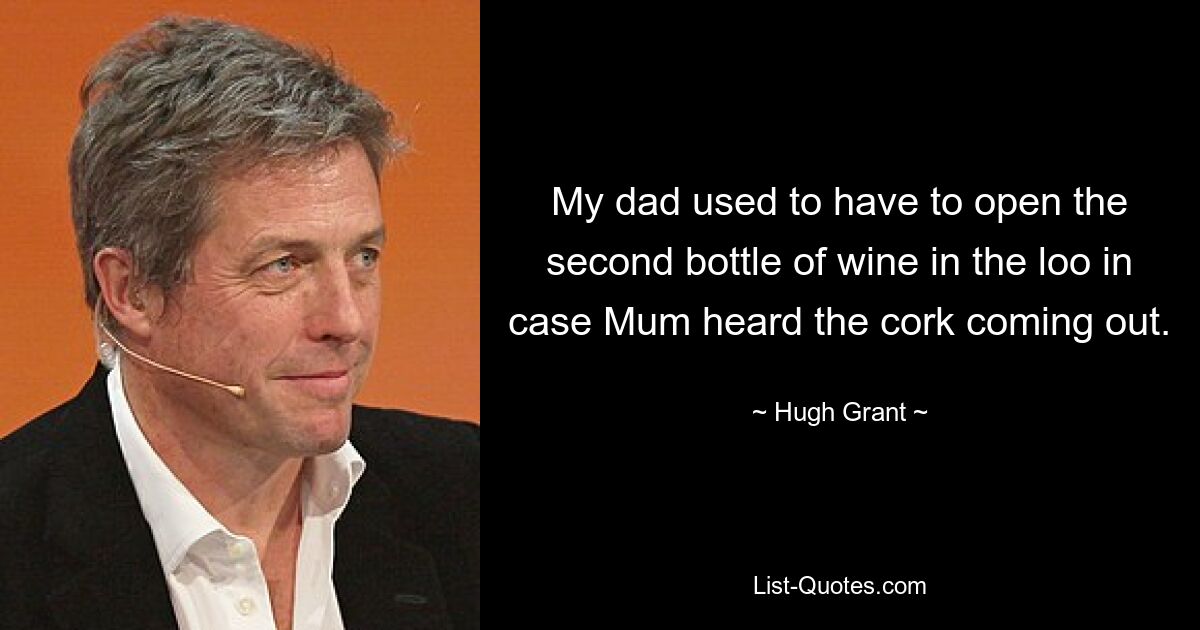 My dad used to have to open the second bottle of wine in the loo in case Mum heard the cork coming out.

~ Hugh Grant ~

List-Quotes.com